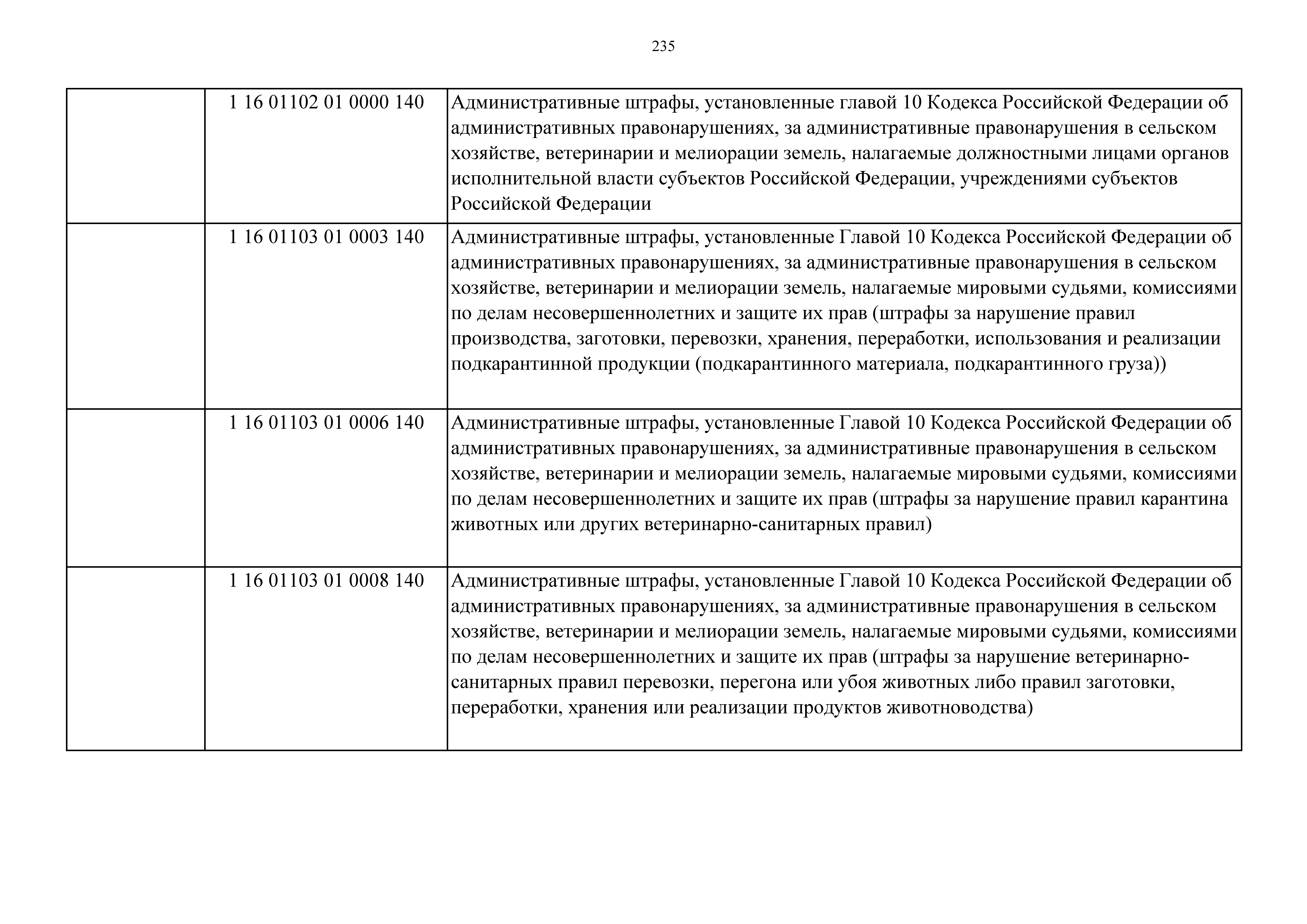 235

|  |  |  |
|---|---|---|
|  | 1 16 01102 01 0000 140 | Административные штрафы, установленные главой 10 Кодекса Российской Федерации об административных правонарушениях, за административные правонарушения в сельском хозяйстве, ветеринарии и мелиорации земель, налагаемые должностными лицами органов исполнительной власти субъектов Российской Федерации, учреждениями субъектов Российской Федерации |
|  | 1 16 01103 01 0003 140 | Административные штрафы, установленные Главой 10 Кодекса Российской Федерации об административных правонарушениях, за административные правонарушения в сельском хозяйстве, ветеринарии и мелиорации земель, налагаемые мировыми судьями, комиссиями по делам несовершеннолетних и защите их прав (штрафы за нарушение правил производства, заготовки, перевозки, хранения, переработки, использования и реализации подкарантинной продукции (подкарантинного материала, подкарантинного груза)) |
|  | 1 16 01103 01 0006 140 | Административные штрафы, установленные Главой 10 Кодекса Российской Федерации об административных правонарушениях, за административные правонарушения в сельском хозяйстве, ветеринарии и мелиорации земель, налагаемые мировыми судьями, комиссиями по делам несовершеннолетних и защите их прав (штрафы за нарушение правил карантина животных или других ветеринарно-санитарных правил) |
|  | 1 16 01103 01 0008 140 | Административные штрафы, установленные Главой 10 Кодекса Российской Федерации об административных правонарушениях, за административные правонарушения в сельском хозяйстве, ветеринарии и мелиорации земель, налагаемые мировыми судьями, комиссиями по делам несовершеннолетних и защите их прав (штрафы за нарушение ветеринарно-санитарных правил перевозки, перегона или убоя животных либо правил заготовки, переработки, хранения или реализации продуктов животноводства) |